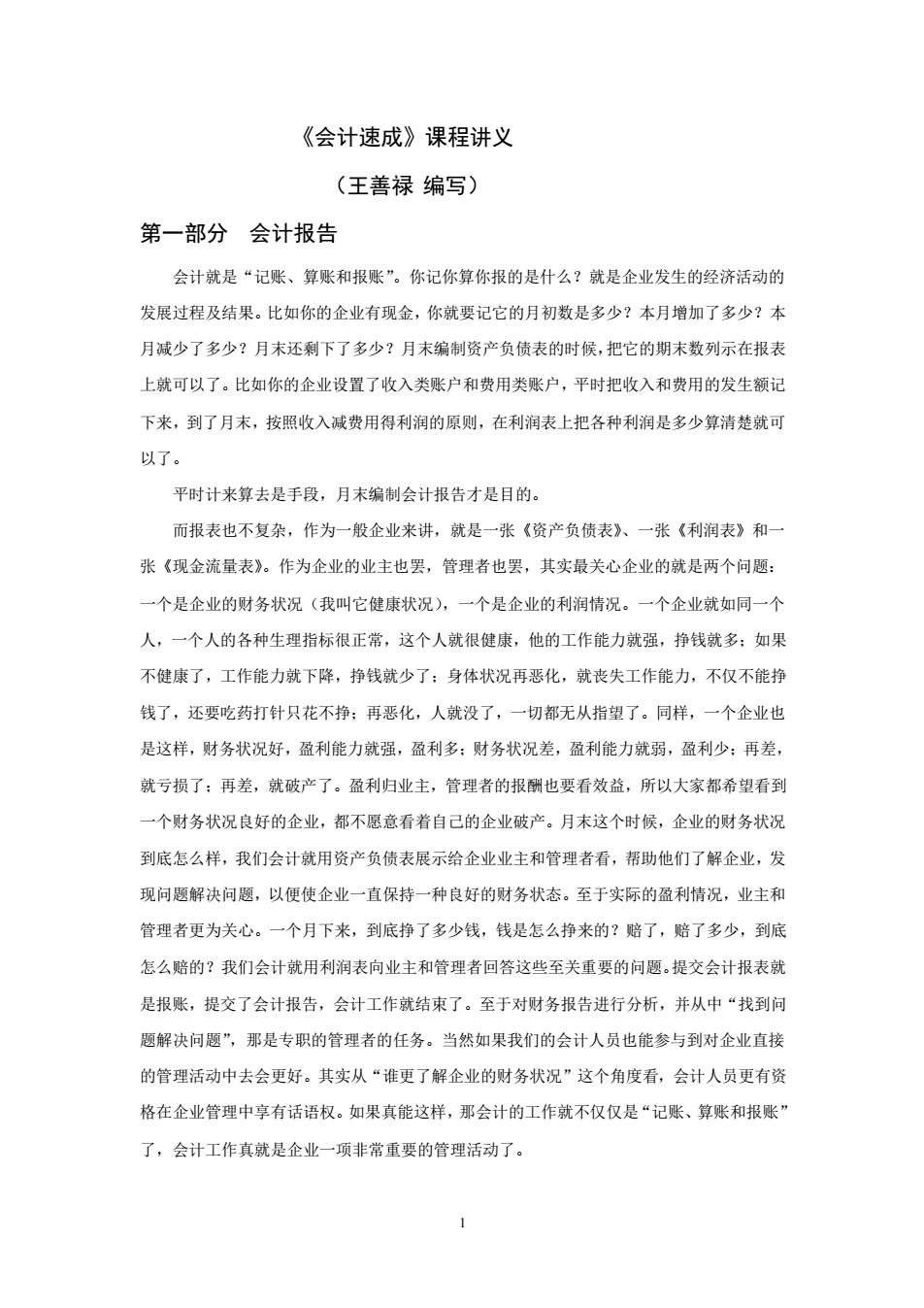 《会计速成》课程讲义

（王善禄 编写）

第一部分 会计报告

会计就是“记账、算账和报账”。你记你算你报的是什么？就是企业发生的经济活动的发展过程及结果。比如你的企业有现金，你就要记它的月初数是多少？本月增加了多少？本月减少了多少？月末还剩下了多少？月末编制资产负债表的时候，把它的期末数列示在报表上就可以了。比如你的企业设置了收入类账户和费用类账户，平时把收入和费用的发生额记下来，到了月末，按照收入减费用得利润的原则，在利润表上把各种利润是多少算清楚就可以了。

平时计来算去是手段，月末编制会计报告才是目的。

而报表也不复杂，作为一般企业来讲，就是一张《资产负债表》、一张《利润表》和一张《现金流量表》。作为企业的业主也罢，管理者也罢，其实最关心企业的就是两个问题：一个是企业的财务状况（我叫它健康状况），一个是企业的利润情况。一个企业就如同一个人，一个人的各种生理指标很正常，这个人就很健康，他的工作能力就强，挣钱就多；如果不健康了，工作能力就下降，挣钱就少了；身体状况再恶化，就丧失工作能力，不仅不能挣钱了，还要吃药打针只花不挣；再恶化，人就没了，一切都无从指望了。同样，一个企业也是这样，财务状况好，盈利能力就强，盈利多；财务状况差，盈利能力就弱，盈利少；再差，就亏损了；再差，就破产了。盈利归业主，管理者的报酬也要看效益，所以大家都希望看到一个财务状况良好的企业，都不愿意看着自己的企业破产。月末这个时候，企业的财务状况到底怎么样，我们会计就用资产负债表展示给企业业主和管理者看，帮助他们了解企业，发现问题解决问题，以便使企业一直保持一种良好的财务状态。至于实际的盈利情况，业主和管理者更为关心。一个月下来，到底挣了多少钱，钱是怎么挣来的？赔了，赔了多少，到底怎么赔的？我们会计就用利润表向业主和管理者回答这些至关重要的问题。提交会计报表就是报账，提交了会计报告，会计工作就结束了。至于对财务报告进行分析，并从中“找到问题解决问题”，那是专职的管理者的任务。当然如果我们的会计人员也能参与到对企业直接的管理活动中去会更好。其实从“谁更了解企业的财务状况”这个角度看，会计人员更有资格在企业管理中享有话语权。如果真能这样，那会计的工作就不仅仅是“记账、算账和报账”了，会计工作真就是企业一项非常重要的管理活动了。

1